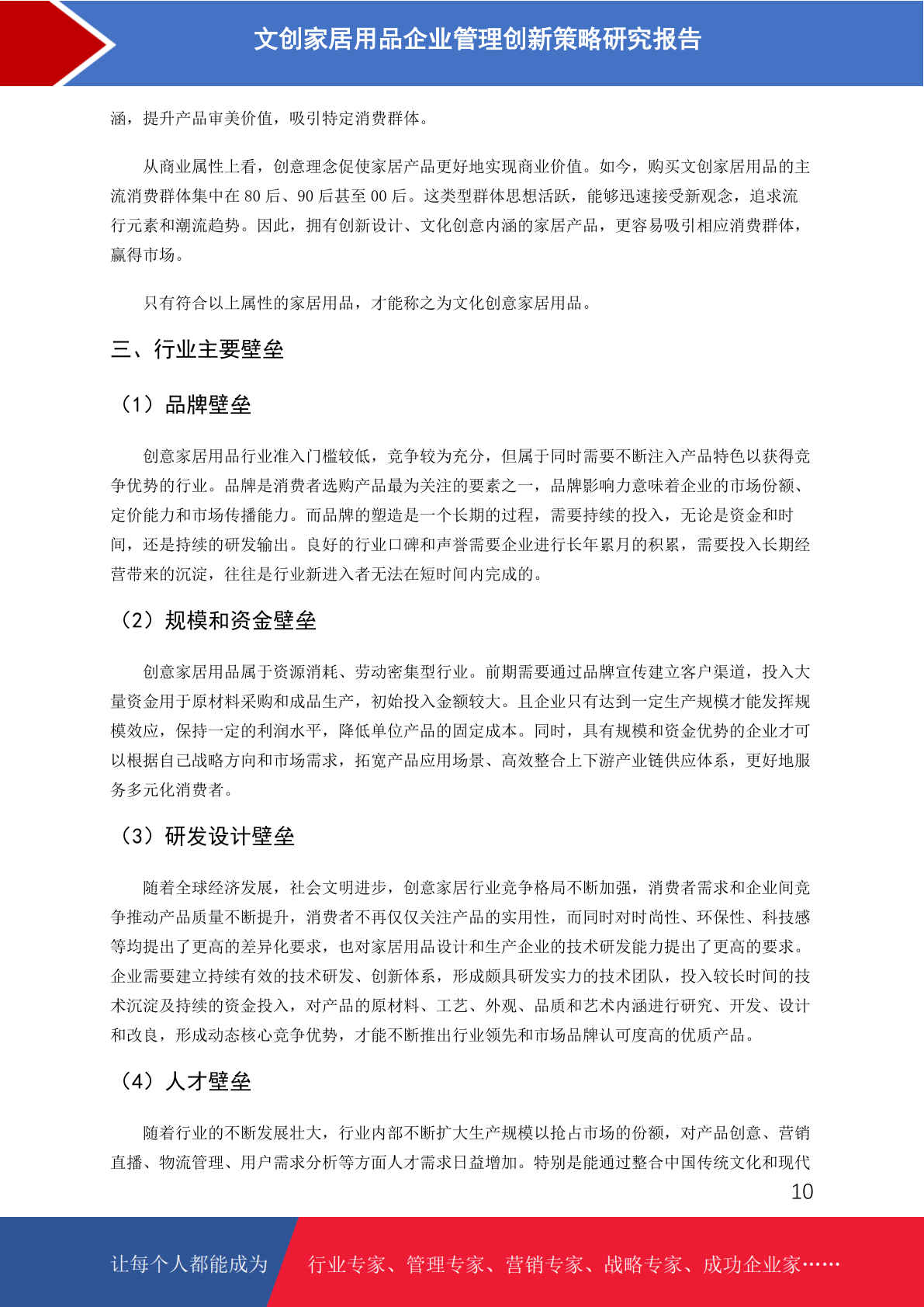 文创家居用品企业管理创新策略研究报告

涵，提升产品审美价值，吸引特定消费群体。

从商业属性上看，创意理念促使家居产品更好地实现商业价值。如今，购买文创家居用品的主流消费群体集中在 80 后、90 后甚至 00 后。这类型群体思想活跃，能够迅速接受新观念，追求流行元素和潮流趋势。因此，拥有创新设计、文化创意内涵的家居产品，更容易吸引相应消费群体，赢得市场。

只有符合以上属性的家居用品，才能称之为文化创意家居用品。

三、行业主要壁垒

（1）品牌壁垒

创意家居用品行业准入门槛较低，竞争较为充分，但属于同时需要不断注入产品特色以获得竞争优势的行业。品牌是消费者选购产品最为关注的要素之一，品牌影响力意味着企业的市场份额、定价能力和市场传播能力。而品牌的塑造是一个长期的过程，需要持续的投入，无论是资金和时间，还是持续的研发输出。良好的行业口碑和声誉需要企业进行长年累月的积累，需要投入长期经营带来的沉淀，往往是行业新进入者无法在短时间内完成的。

（2）规模和资金壁垒

创意家居用品属于资源消耗、劳动密集型行业。前期需要通过品牌宣传建立客户渠道，投入大量资金用于原材料采购和成品生产，初始投入金额较大。且企业只有达到一定生产规模才能发挥规模效应，保持一定的利润水平，降低单位产品的固定成本。同时，具有规模和资金优势的企业才可以根据自己战略方向和市场需求，拓宽产品应用场景、高效整合上下游产业链供应体系，更好地服务多元化消费者。

（3）研发设计壁垒

随着全球经济发展，社会文明进步，创意家居行业竞争格局不断加强，消费者需求和企业间竞争推动产品质量不断提升，消费者不再仅仅关注产品的实用性，而同时对时尚性、环保性、科技感等均提出了更高的差异化要求，也对家居用品设计和生产企业的技术研发能力提出了更高的要求。企业需要建立持续有效的技术研发、创新体系，形成颇具研发实力的技术团队，投入较长时间的技术沉淀及持续的资金投入，对产品的原材料、工艺、外观、品质和艺术内涵进行研究、开发、设计和改良，形成动态核心竞争优势，才能不断推出行业领先和市场品牌认可度高的优质产品。

（4）人才壁垒

随着行业的不断发展壮大，行业内部不断扩大生产规模以抢占市场的份额，对产品创意、营销直播、物流管理、用户需求分析等方面人才需求日益增加。特别是能通过整合中国传统文化和现代

10

让每个人都能成为 行业专家、管理专家、营销专家、战略专家、成功企业家……